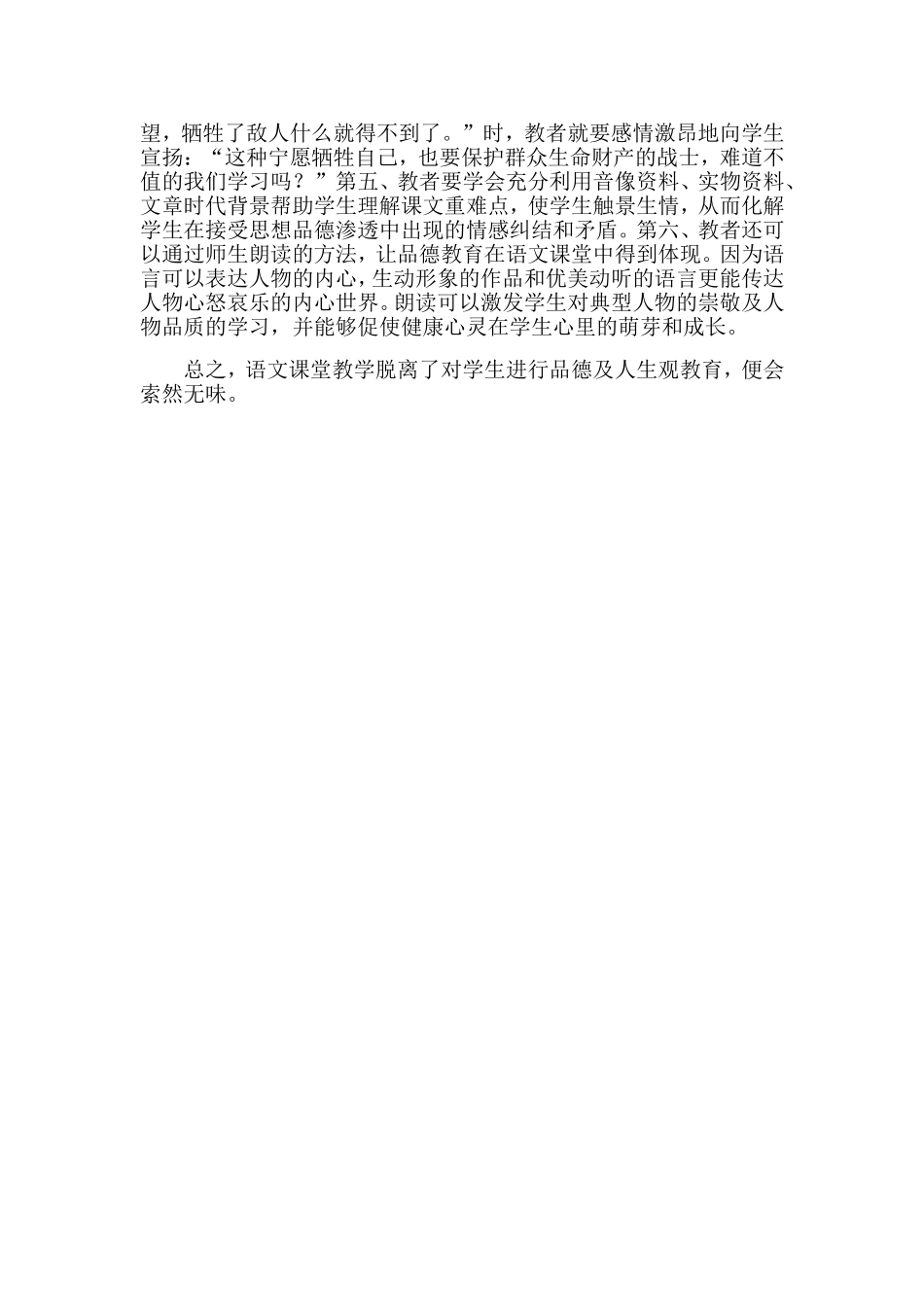 望，牺牲了敌人什么就得不到了。”时，教者就要感情激昂地向学生宣扬：“这种宁愿牺牲自己，也要保护群众生命财产的战士，难道不值的我们学习吗？”第五、教者要学会充分利用音像资料、实物资料、文章时代背景帮助学生理解课文重难点，使学生触景生情，从而化解学生在接受思想品德渗透中出现的情感纠结和矛盾。第六、教者还可以通过师生朗读的方法，让品德教育在语文课堂中得到体现。因为语言可以表达人物的内心，生动形象的作品和优美动听的语言更能传达人物心怒哀乐的内心世界。朗读可以激发学生对典型人物的崇敬及人物品质的学习，并能够促使健康心灵在学生心里的萌芽和成长。

总之，语文课堂教学脱离了对学生进行品德及人生观教育，便会索然无味。